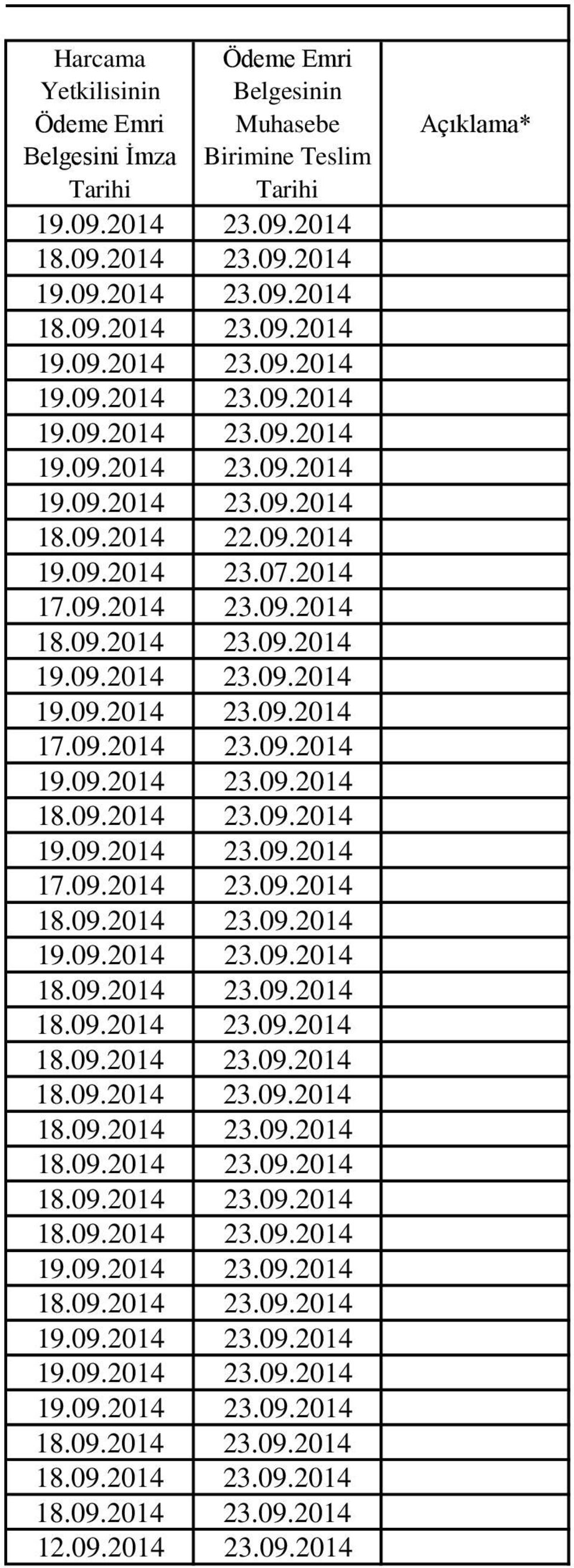 | Harcama Yetkilisinin Ödeme Emri Belgesini İmza Tarihi | Ödeme Emri Belgesinin Muhasebe Birimine Teslim Tarihi | Açıklama* |
|---|---|---|
| 19.09.2014 | 23.09.2014 | |
| 18.09.2014 | 23.09.2014 | |
| 19.09.2014 | 23.09.2014 | |
| 18.09.2014 | 23.09.2014 | |
| 19.09.2014 | 23.09.2014 | |
| 19.09.2014 | 23.09.2014 | |
| 19.09.2014 | 23.09.2014 | |
| 19.09.2014 | 23.09.2014 | |
| 19.09.2014 | 23.09.2014 | |
| 18.09.2014 | 22.09.2014 | |
| 19.09.2014 | 23.07.2014 | |
| 17.09.2014 | 23.09.2014 | |
| 18.09.2014 | 23.09.2014 | |
| 19.09.2014 | 23.09.2014 | |
| 19.09.2014 | 23.09.2014 | |
| 17.09.2014 | 23.09.2014 | |
| 19.09.2014 | 23.09.2014 | |
| 18.09.2014 | 23.09.2014 | |
| 19.09.2014 | 23.09.2014 | |
| 17.09.2014 | 23.09.2014 | |
| 18.09.2014 | 23.09.2014 | |
| 19.09.2014 | 23.09.2014 | |
| 18.09.2014 | 23.09.2014 | |
| 18.09.2014 | 23.09.2014 | |
| 18.09.2014 | 23.09.2014 | |
| 18.09.2014 | 23.09.2014 | |
| 18.09.2014 | 23.09.2014 | |
| 18.09.2014 | 23.09.2014 | |
| 18.09.2014 | 23.09.2014 | |
| 18.09.2014 | 23.09.2014 | |
| 19.09.2014 | 23.09.2014 | |
| 18.09.2014 | 23.09.2014 | |
| 19.09.2014 | 23.09.2014 | |
| 19.09.2014 | 23.09.2014 | |
| 19.09.2014 | 23.09.2014 | |
| 18.09.2014 | 23.09.2014 | |
| 18.09.2014 | 23.09.2014 | |
| 18.09.2014 | 23.09.2014 | |
| 12.09.2014 | 23.09.2014 | |